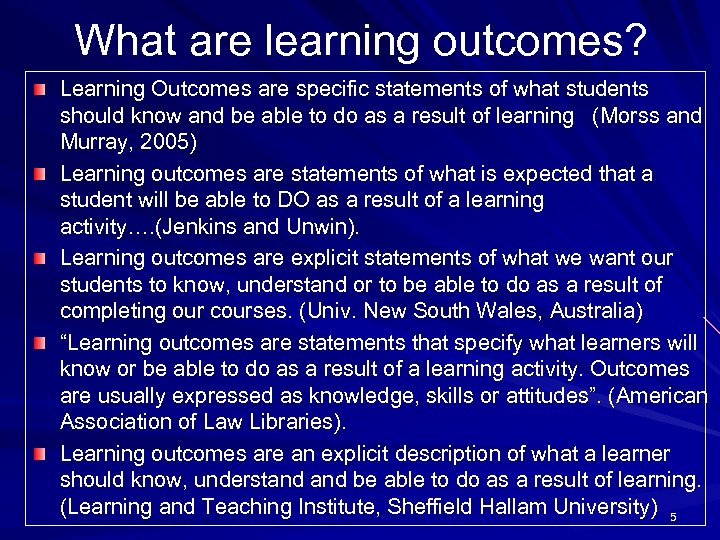 What are learning outcomes?

Learning Outcomes are specific statements of what students should know and be able to do as a result of learning (Morss and Murray, 2005)

Learning outcomes are statements of what is expected that a student will be able to DO as a result of a learning activity….(Jenkins and Unwin).

Learning outcomes are explicit statements of what we want our students to know, understand or to be able to do as a result of completing our courses. (Univ. New South Wales, Australia)

“Learning outcomes are statements that specify what learners will know or be able to do as a result of a learning activity. Outcomes are usually expressed as knowledge, skills or attitudes”. (American Association of Law Libraries).

Learning outcomes are an explicit description of what a learner should know, understand and be able to do as a result of learning. (Learning and Teaching Institute, Sheffield Hallam University)

5